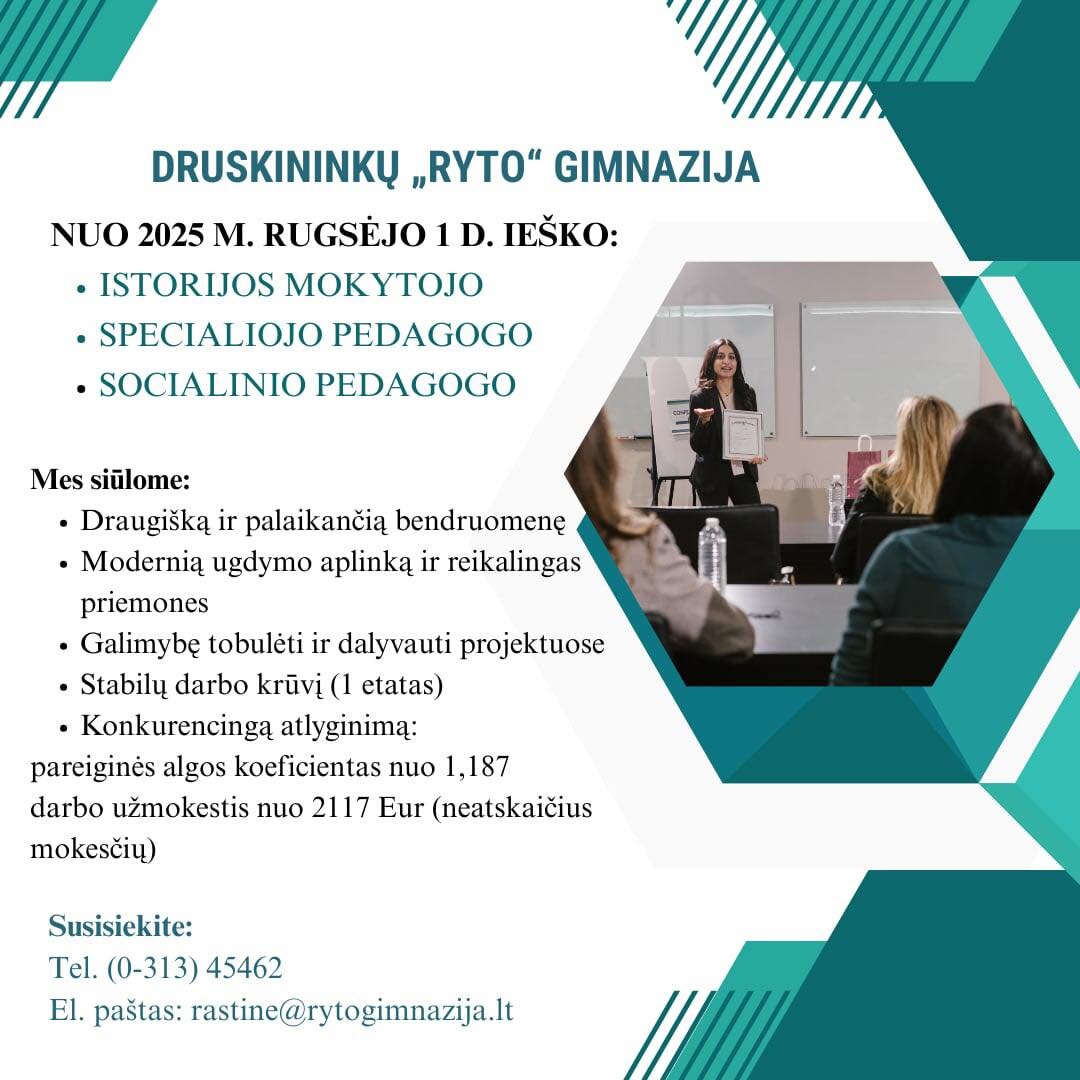 DRUSKININKŲ „RYTO“ GIMNAZIJA

NUO 2025 M. RUGSĖJO 1 D. IEŠKO:
• ISTORIJOS MOKYTOJO
• SPECIALIOJO PEDAGOGO
• SOCIALINIO PEDAGOGO

Mes siūlome:
• Draugišką ir palaikančią bendruomenę
• Modernią ugdymo aplinką ir reikalingas priemones
• Galimybę tobulėti ir dalyvauti projektuose
• Stabilų darbo krūvį (1 etatas)
• Konkurencingą atlyginimą:
pareiginės algos koeficientas nuo 1,187
darbo užmokestis nuo 2117 Eur (neatskaičius mokesčių)

Susisiekite:
Tel. (0-313) 45462
El. paštas: rastine@rytogimnazija.lt